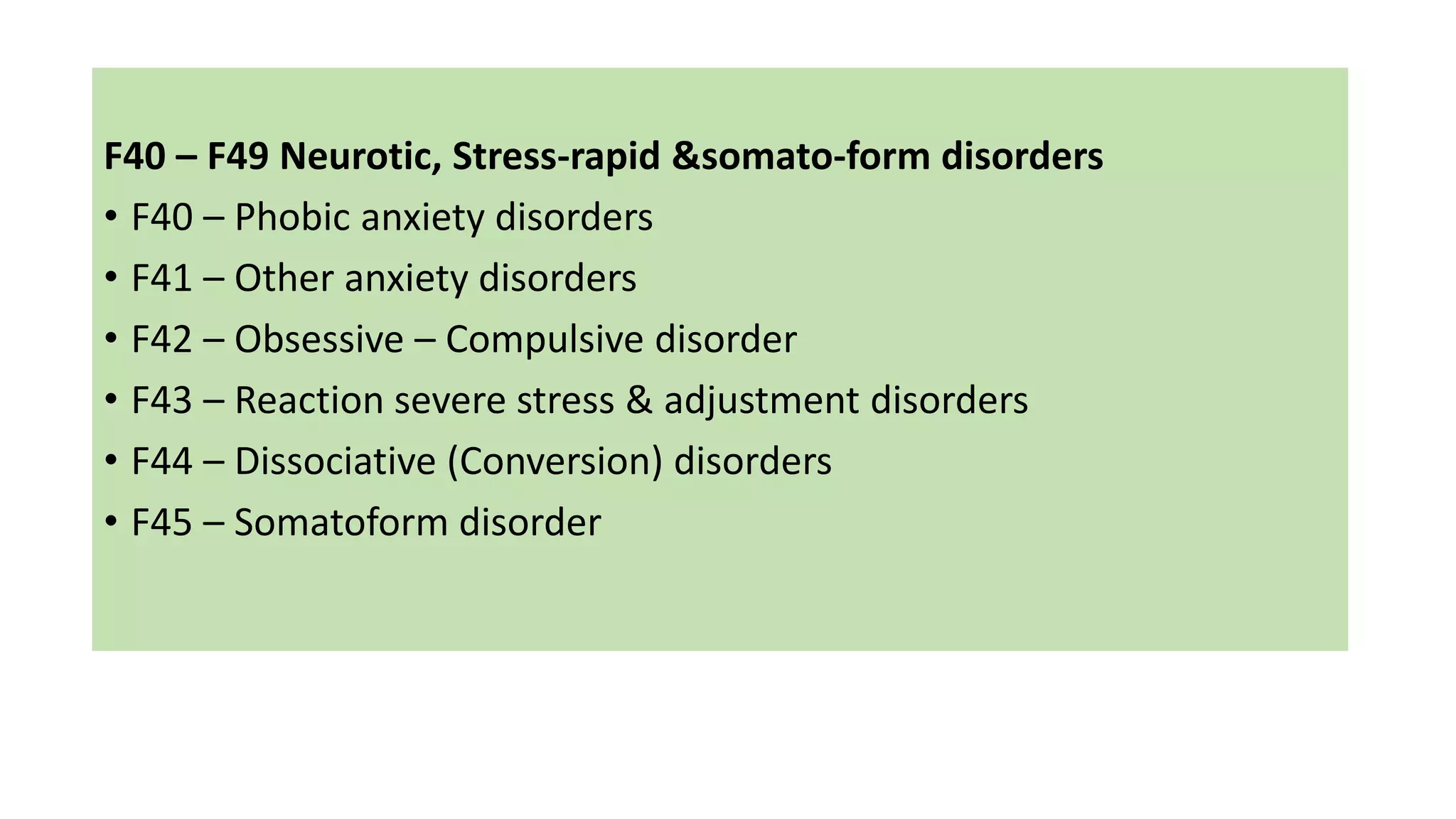 F40 – F49 Neurotic, Stress-rapid &somato-form disorders

• F40 – Phobic anxiety disorders
• F41 – Other anxiety disorders
• F42 – Obsessive – Compulsive disorder
• F43 – Reaction severe stress & adjustment disorders
• F44 – Dissociative (Conversion) disorders
• F45 – Somatoform disorder